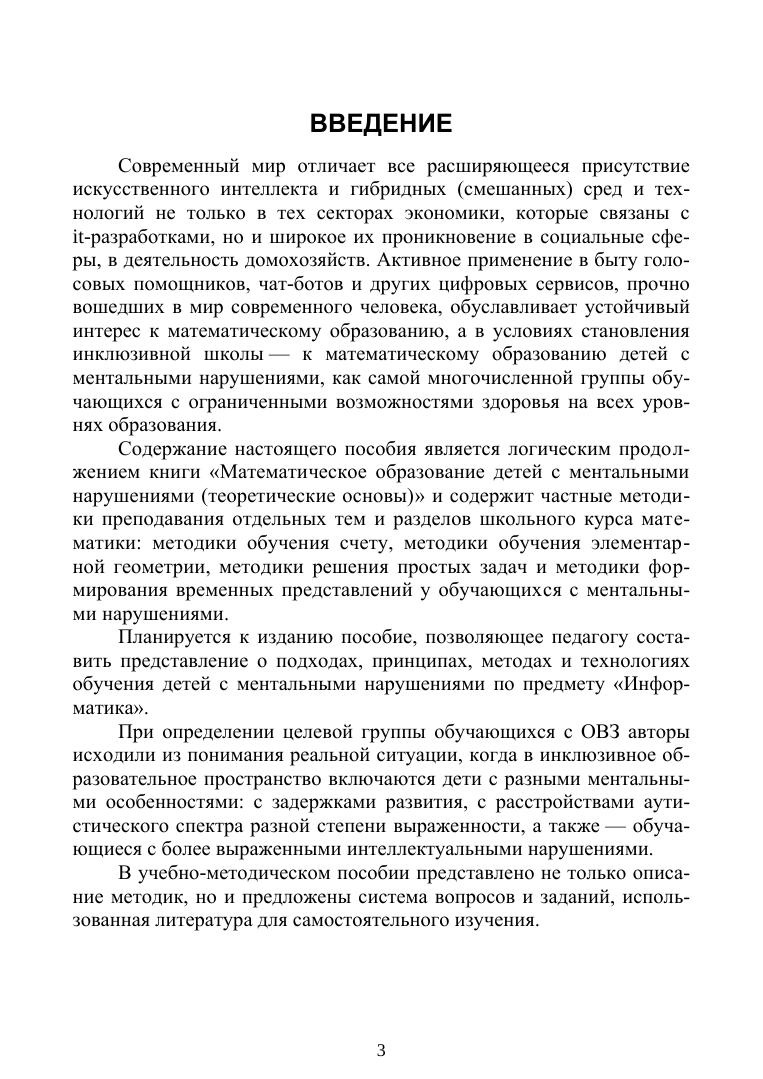 ВВЕДЕНИЕ

Современный мир отличает все расширяющееся присутствие искусственного интеллекта и гибридных (смешанных) сред и технологий не только в тех секторах экономики, которые связаны с it-разработками, но и широкое их проникновение в социальные сферы, в деятельность домохозяйств. Активное применение в быту голосовых помощников, чат-ботов и других цифровых сервисов, прочно вошедших в мир современного человека, обуславливает устойчивый интерес к математическому образованию, а в условиях становления инклюзивной школы — к математическому образованию детей с ментальными нарушениями, как самой многочисленной группы обучающихся с ограниченными возможностями здоровья на всех уровнях образования.

Содержание настоящего пособия является логическим продолжением книги «Математическое образование детей с ментальными нарушениями (теоретические основы)» и содержит частные методики преподавания отдельных тем и разделов школьного курса математики: методики обучения счету, методики обучения элементарной геометрии, методики решения простых задач и методики формирования временных представлений у обучающихся с ментальными нарушениями.

Планируется к изданию пособие, позволяющее педагогу составить представление о подходах, принципах, методах и технологиях обучения детей с ментальными нарушениями по предмету «Информатика».

При определении целевой группы обучающихся с ОВЗ авторы исходили из понимания реальной ситуации, когда в инклюзивное образовательное пространство включаются дети с разными ментальными особенностями: с задержками развития, с расстройствами аутистического спектра разной степени выраженности, а также — обучающиеся с более выраженными интеллектуальными нарушениями.

В учебно-методическом пособии представлено не только описание методик, но и предложены система вопросов и заданий, использованная литература для самостоятельного изучения.

3